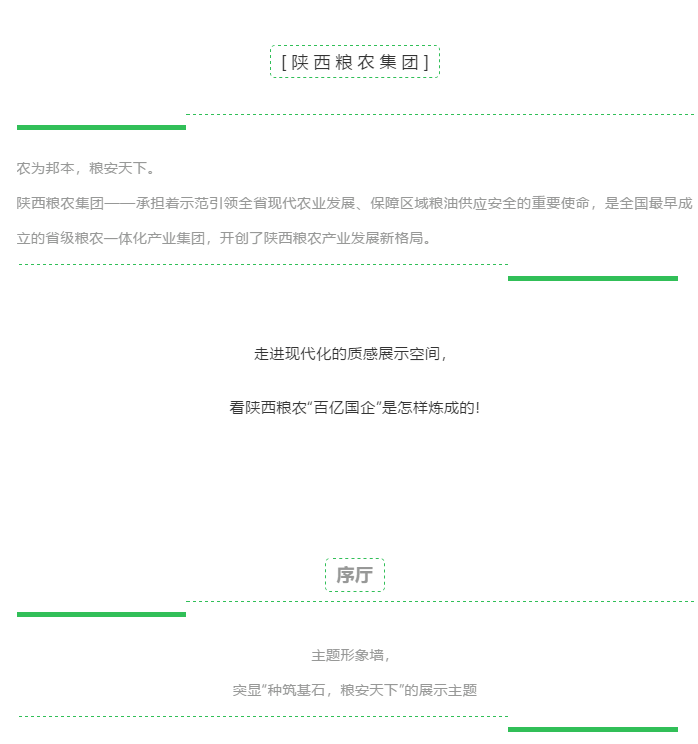 [陕西粮农集团]

农为邦本，粮安天下。

陕西粮农集团——承担着示范引领全省现代农业发展、保障区域粮油供应安全的重要使命，是全国最早成立的省级粮农一体化产业集团，开创了陕西粮农产业发展新格局。

走进现代化的质感展示空间，

看陕西粮农“百亿国企”是怎样炼成的！

序厅

主题形象墙，

突显“种筑基石，粮安天下”的展示主题